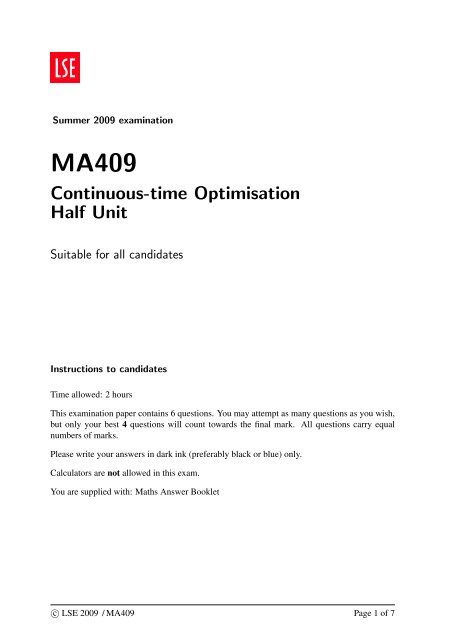 LSE

Summer 2009 examination

MA409

Continuous-time Optimisation
Half Unit

Suitable for all candidates

Instructions to candidates

Time allowed: 2 hours

This examination paper contains 6 questions. You may attempt as many questions as you wish, but only your best 4 questions will count towards the final mark. All questions carry equal numbers of marks.

Please write your answers in dark ink (preferably black or blue) only.

Calculators are not allowed in this exam.

You are supplied with: Maths Answer Booklet

© LSE 2009 / MA409

Page 1 of 7